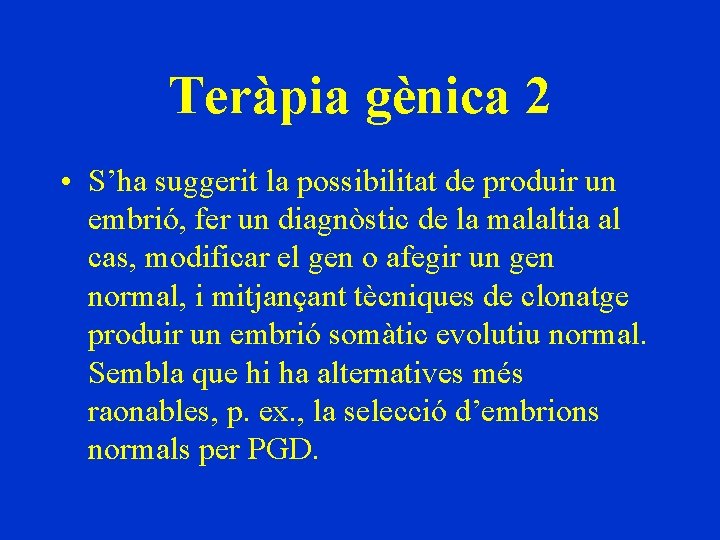 Teràpia gènica 2

• S’ha suggerit la possibilitat de produir un embrió, fer un diagnòstic de la malaltia al cas, modificar el gen o afegir un gen normal, i mitjançant tècniques de clonatge produir un embrió somàtic evolutiu normal. Sembla que hi ha alternatives més raonables, p. ex., la selecció d’embrions normals per PGD.